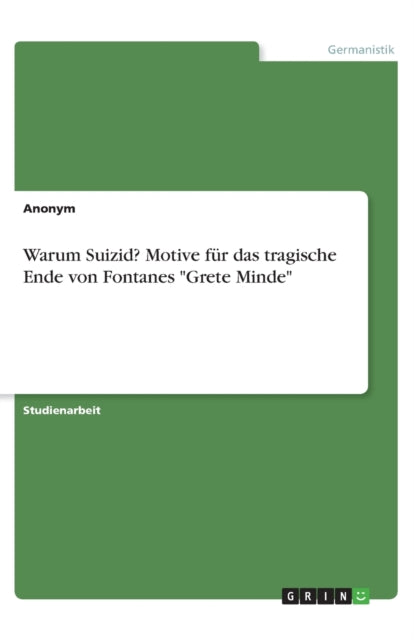 Germanistik

Anonym

Warum Suizid? Motive für das tragische Ende von Fontanes "Grete Minde"

Studienarbeit

GRIN